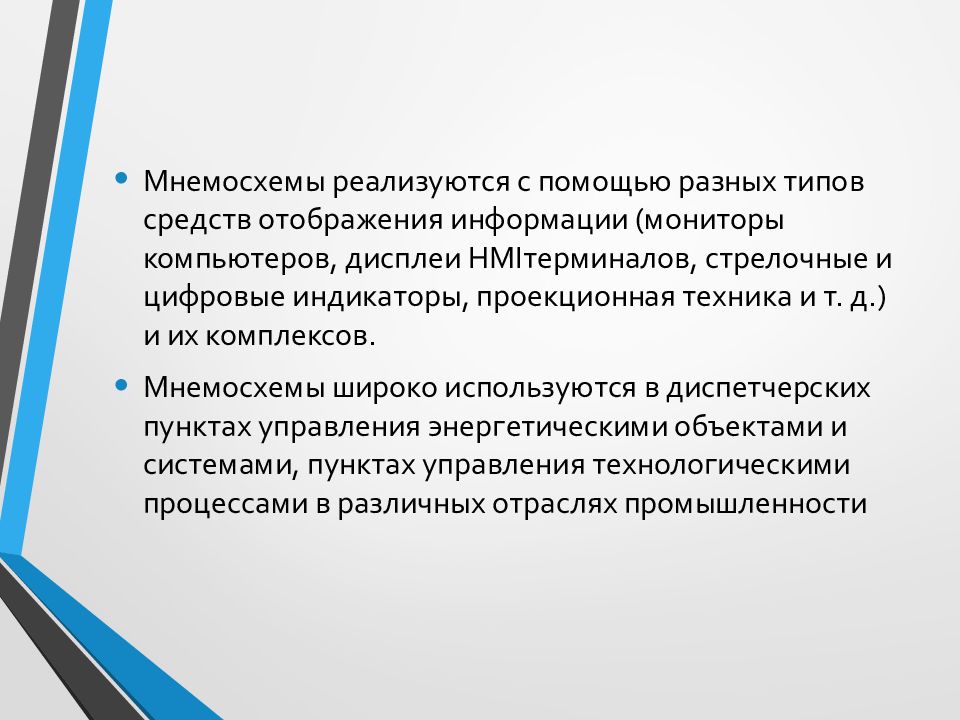 • Мнемосхемы реализуются с помощью разных типов средств отображения информации (мониторы компьютеров, дисплеи HMIтерминалов, стрелочные и цифровые индикаторы, проекционная техника и т. д.) и их комплексов.

• Мнемосхемы широко используются в диспетчерских пунктах управления энергетическими объектами и системами, пунктах управления технологическими процессами в различных отраслях промышленности